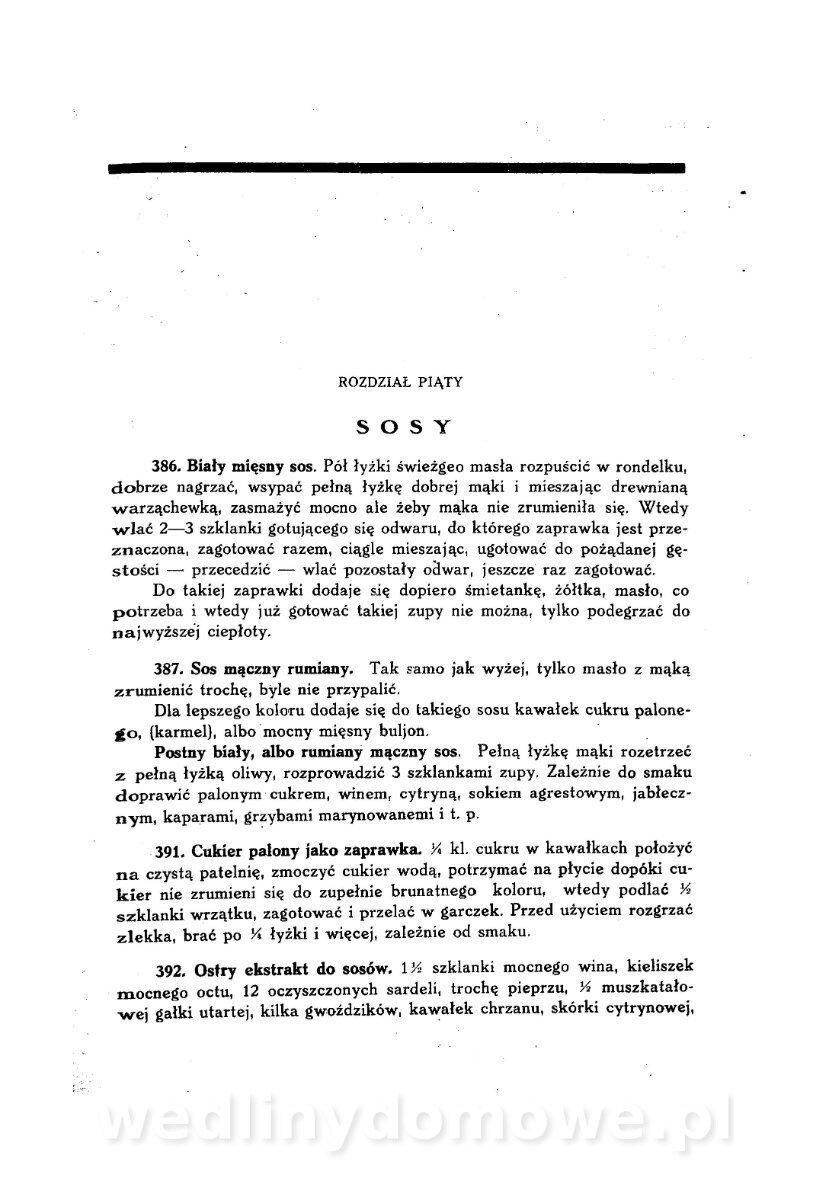 ROZDZIAŁ PIĄTY

SOSY

386. Biały mięsny sos. Pół łyżki świeżgeo masła rozpuścić w rondelku, dobrze nagrzać, wsypać pełną łyżkę dobrej mąki i mieszając drewnianą warząchewką, zasmażyć mocno ale żeby mąka nie zrumieniła się. Wtedy wlać 2—3 szklanki gotującego się odwaru, do którego zaprawka jest przeznaczona, zagotować razem, ciągle mieszając, ugotować do pożądanej gęstości — przecedzić — wlać pozostały odwar, jeszcze raz zagotować.

Do takiej zaprawki dodaje się dopiero śmietankę, żółtka, masło, co potrzeba i wtedy już gotować takiej zupy nie można, tylko podegrzać do najwyższej ciepłoty.

387. Sos mączny rumiany. Tak samo jak wyżej, tylko masło z mąką zrumienić trochę, byle nie przypalić.

Dla lepszego koloru dodaje się do takiego sosu kawałek cukru palonego, (karmel), albo mocny mięsny buljon.

Postny biały, albo rumiany mączny sos. Pełną łyżkę mąki rozetrzeć z pełną łyżką oliwy, rozprowadzić 3 szklankami zupy. Zależnie do smaku doprawić palonym cukrem, winem, cytryną, sokiem agrestowym, jabłecznym, kaparami, grzybami marynowanemi i t. p.

391. Cukier palony jako zaprawka. ¼ kl. cukru w kawałkach położyć na czystą patelnię, zmoczyć cukier wodą, potrzymać na płycie dopóki cukier nie zrumieni się do zupełnie brunatnego koloru, wtedy podlać ½ szklanki wrzątku, zagotować i przelać w garczek. Przed użyciem rozgrzać zlekka, brać po ¼ łyżki i więcej, zależnie od smaku.

392. Ostry ekstrakt do sosów. 1½ szklanki mocnego wina, kieliszek mocnego octu, 12 oczyszczonych sardeli, trochę pieprzu, ½ muszkatałowej gałki utartej, kilka gwoździków, kawałek chrzanu, skórki cytrynowej,

wedlinydomowe.pl